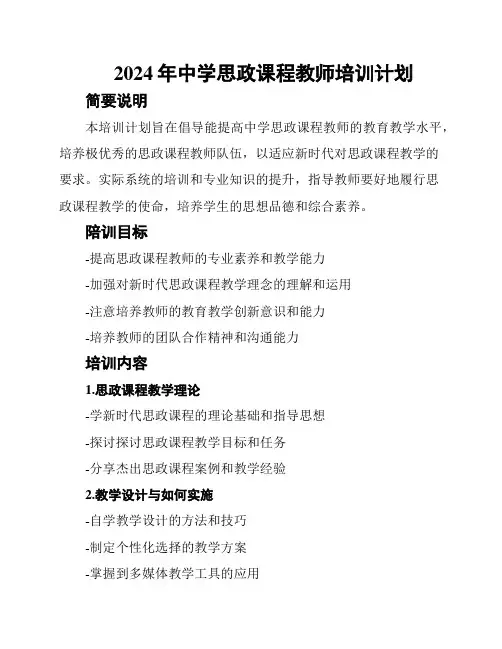 2024 年中学思政课程教师培训计划

简要说明

本培训计划旨在倡导能提高中学思政课程教师的教育教学水平，培养极优秀的思政课程教师队伍，以适应新时代对思政课程教学的要求。实际系统的培训和专业知识的提升，指导教师要好地履行思政课程教学的使命，培养学生的思想品德和综合素养。

陪训目标

-提高思政课程教师的专业素养和教学能力

-加强对新时代思政课程教学理念的理解和运用

-注意培养教师的教育教学创新意识和能力

-培养教师的团队合作精神和沟通能力

培训内容

1.思政课程教学理论

-学新时代思政课程的理论基础和指导思想

-探讨探讨思政课程教学目标和任务

-分享杰出思政课程案例和教学经验

2.教学设计与如何实施

-自学教学设计的方法和技巧

-制定个性化选择的教学方案

-掌握到多媒体教学工具的应用